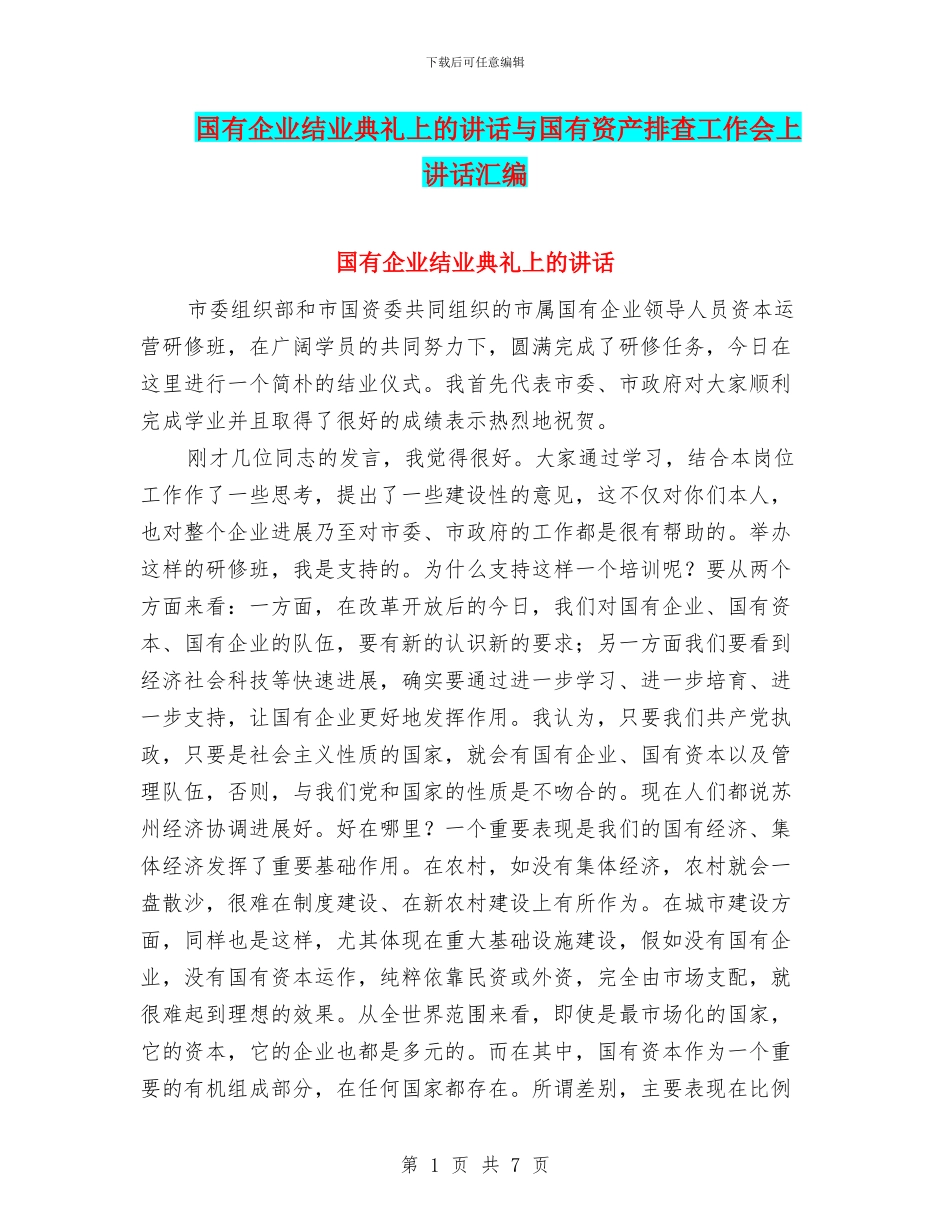 下载后可任意编辑

国有企业结业典礼上的讲话与国有资产排查工作会上讲话汇编

国有企业结业典礼上的讲话

市委组织部和市国资委共同组织的市属国有企业领导人员资本运营研修班，在广阔学员的共同努力下，圆满完成了研修任务，今日在这里进行一个简朴的结业仪式。我首先代表市委、市政府对大家顺利完成学业并且取得了很好的成绩表示热烈地祝贺。

刚才几位同志的发言，我觉得很好。大家通过学习，结合本岗位工作作了一些思考，提出了一些建设性的意见，这不仅对你们本人，也对整个企业进展乃至对市委、市政府的工作都是很有帮助的。举办这样的研修班，我是支持的。为什么支持这样一个培训呢？要从两个方面来看：一方面，在改革开放后的今日，我们对国有企业、国有资本、国有企业的队伍，要有新的认识新的要求；另一方面我们要看到经济社会科技等快速进展，确实要通过进一步学习、进一步培育、进一步支持，让国有企业更好地发挥作用。我认为，只要我们共产党执政，只要是社会主义性质的国家，就会有国有企业、国有资本以及管理队伍，否则，与我们党和国家的性质是不吻合的。现在人们都说苏州经济协调进展好。好在哪里？一个重要表现是我们的国有经济、集体经济发挥了重要基础作用。在农村，如没有集体经济，农村就会一盘散沙，很难在制度建设、在新农村建设上有所作为。在城市建设方面，同样也是这样，尤其体现在重大基础设施建设，假如没有国有企业，没有国有资本运作，纯粹依靠民资或外资，完全由市场支配，就很难起到理想的效果。从全世界范围来看，即使是最市场化的国家，它的资本，它的企业也都是多元的。而在其中，国有资本作为一个重要的有机组成部分，在任何国家都存在。所谓差别，主要表现在比例

第 1 页 共 7 页